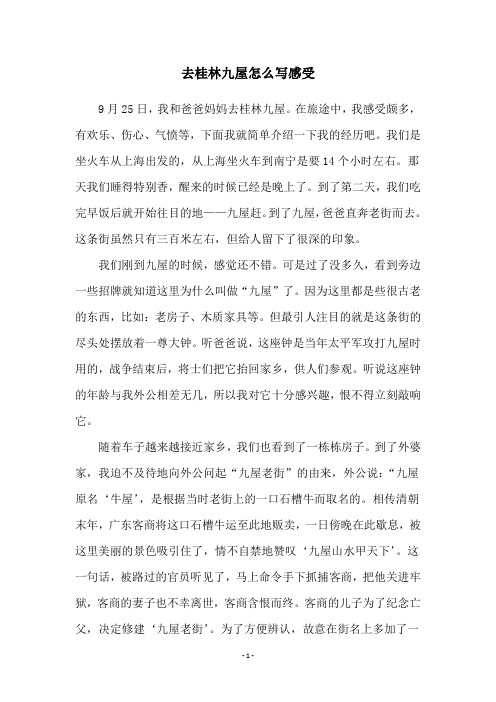 去桂林九屋怎么写感受

9月25日，我和爸爸妈妈去桂林九屋。在旅途中，我感受颇多，有欢乐、伤心、气愤等，下面我就简单介绍一下我的经历吧。我们是坐火车从上海出发的，从上海坐火车到南宁是要14个小时左右。那天我们睡得特别香，醒来的时候已经是晚上了。到了第二天，我们吃完早饭后就开始往目的地——九屋赶。到了九屋，爸爸直奔老街而去。这条街虽然只有三百米左右，但给人留下了很深的印象。

我们刚到九屋的时候，感觉还不错。可是过了没多久，看到旁边一些招牌就知道这里为什么叫做“九屋”了。因为这里都是些很古老的东西，比如：老房子、木质家具等。但最引人注目的就是这条街的尽头处摆放着一尊大钟。听爸爸说，这座钟是当年太平军攻打九屋时用的，战争结束后，将士们把它抬回家乡，供人们参观。听说这座钟的年龄与我外公相差无几，所以我对它十分感兴趣，恨不得立刻敲响它。

随着车子越来越接近家乡，我们也看到了一栋栋房子。到了外婆家，我迫不及待地向外公问起“九屋老街”的由来，外公说：“九屋原名‘牛屋’，是根据当时老街上的一口石槽牛而取名的。相传清朝末年，广东客商将这口石槽牛运至此地贩卖，一日傍晚在此歇息，被这里美丽的景色吸引住了，情不自禁地赞叹‘九屋山水甲天下’。这一句话，被路过的官员听见了，马上命令手下抓捕客商，把他关进牢狱，客商的妻子也不幸离世，客商含恨而终。客商的儿子为了纪念亡父，决定修建‘九屋老街’。为了方便辨认，故意在街名上多加了一

- 1 -